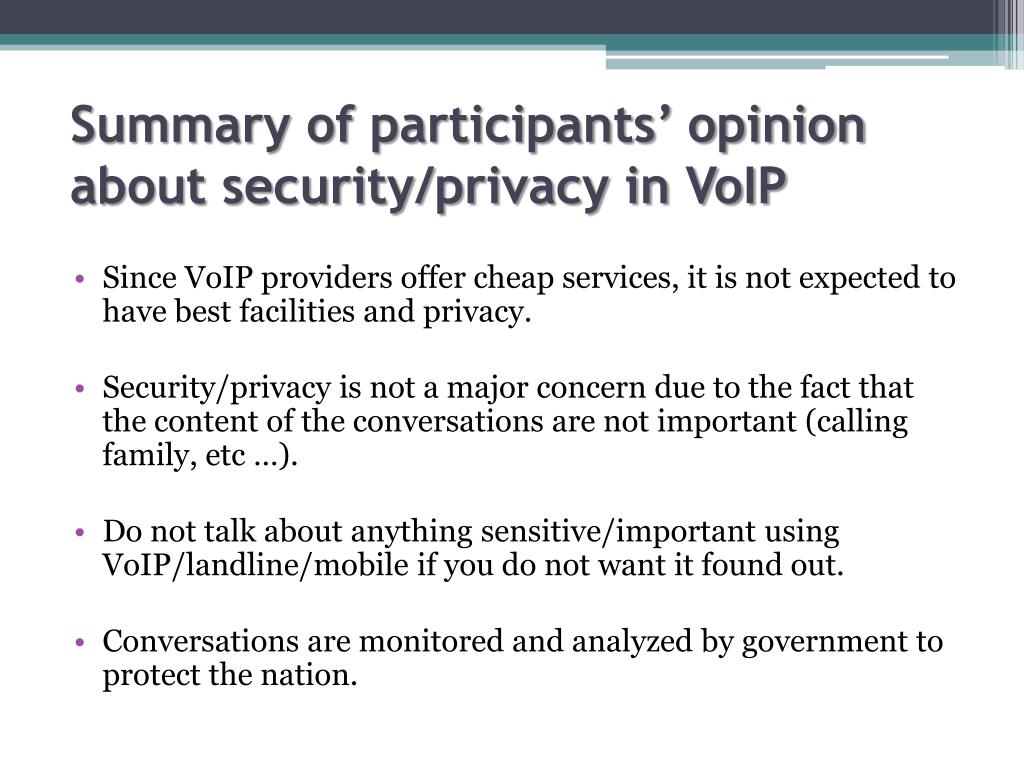 Summary of participants’ opinion about security/privacy in VoIP

• Since VoIP providers offer cheap services, it is not expected to have best facilities and privacy.

• Security/privacy is not a major concern due to the fact that the content of the conversations are not important (calling family, etc …).

• Do not talk about anything sensitive/important using VoIP/landline/mobile if you do not want it found out.

• Conversations are monitored and analyzed by government to protect the nation.